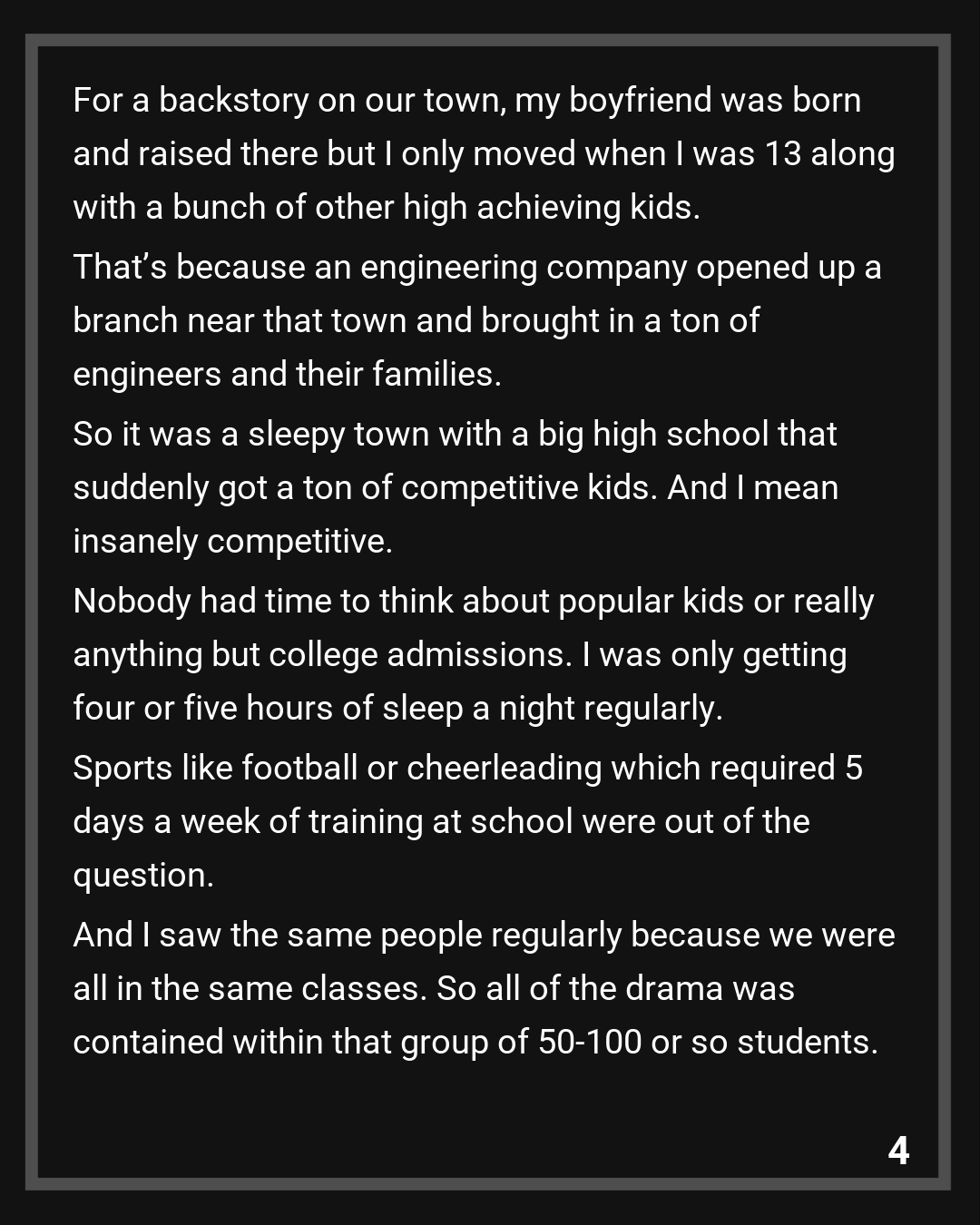 For a backstory on our town, my boyfriend was born and raised there but I only moved when I was 13 along with a bunch of other high achieving kids.

That's because an engineering company opened up a branch near that town and brought in a ton of engineers and their families.

So it was a sleepy town with a big high school that suddenly got a ton of competitive kids. And I mean insanely competitive.

Nobody had time to think about popular kids or really anything but college admissions. I was only getting four or five hours of sleep a night regularly.

Sports like football or cheerleading which required 5 days a week of training at school were out of the question.

And I saw the same people regularly because we were all in the same classes. So all of the drama was contained within that group of 50-100 or so students.

4